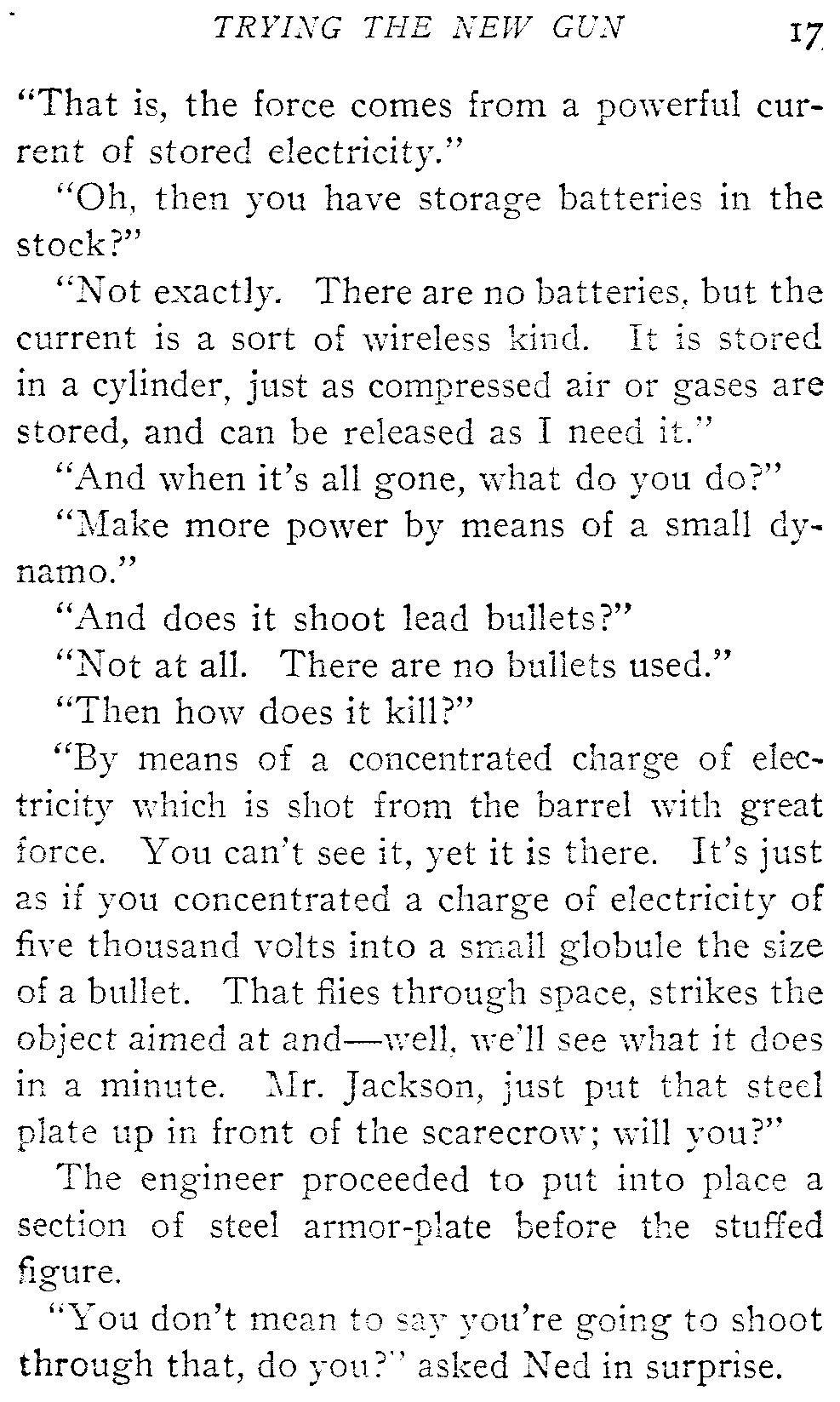 TRYING THE NEW GUN 17

"That is, the force comes from a powerful current of stored electricity."

"Oh, then you have storage batteries in the stock?"

"Not exactly. There are no batteries, but the current is a sort of wireless kind. It is stored in a cylinder, just as compressed air or gases are stored, and can be released as I need it."

"And when it's all gone, what do you do?"

"Make more power by means of a small dynamo."

"And does it shoot lead bullets?"

"Not at all. There are no bullets used."

"Then how does it kill?"

"By means of a concentrated charge of electricity which is shot from the barrel with great force. You can't see it, yet it is there. It's just as if you concentrated a charge of electricity of five thousand volts into a small globule the size of a bullet. That flies through space, strikes the object aimed at and—well, we'll see what it does in a minute. Mr. Jackson, just put that steel plate up in front of the scarecrow; will you?"

The engineer proceeded to put into place a section of steel armor-plate before the stuffed figure.

"You don't mean to say you're going to shoot through that, do you?" asked Ned in surprise.